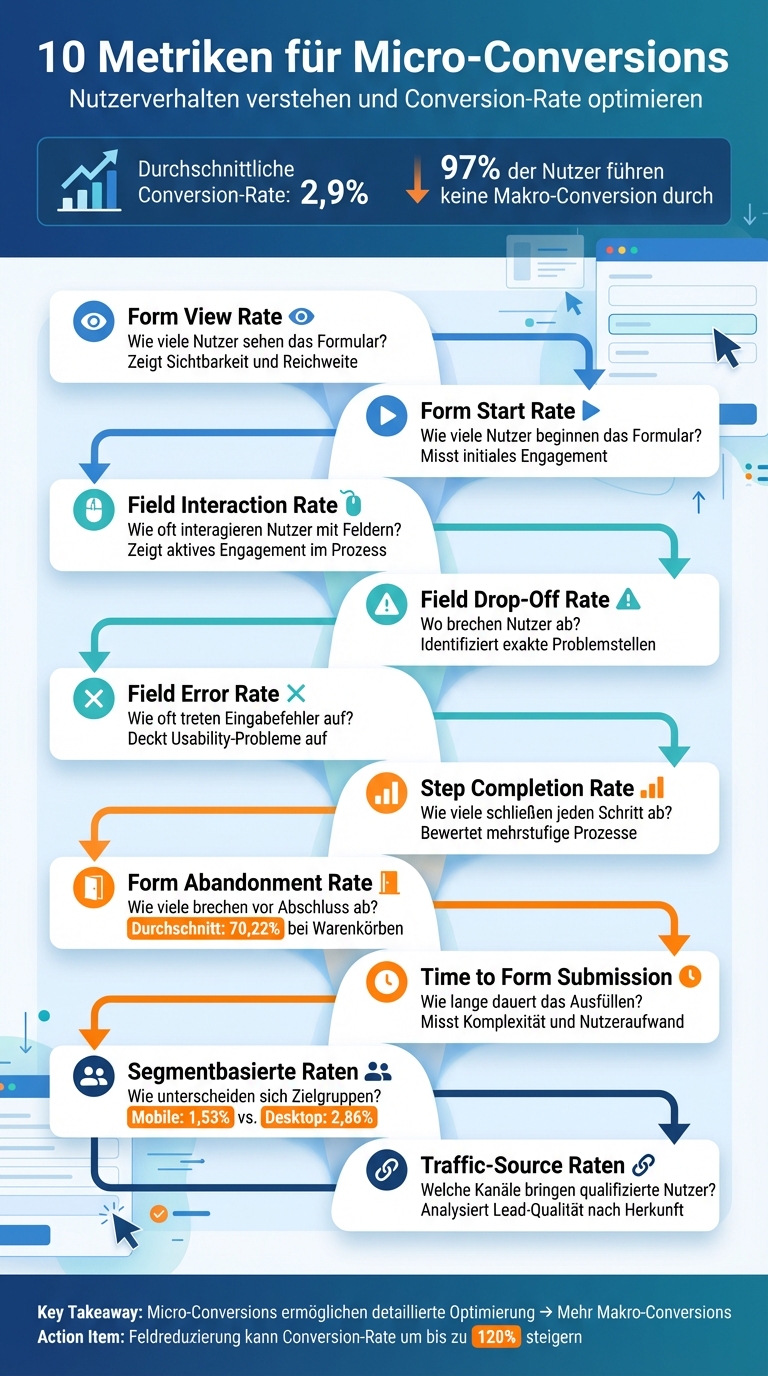 10 Metriken für Micro-Conversions
Nutzerverhalten verstehen und Conversion-Rate optimieren

Durchschnittliche Conversion-Rate: 2,9%

97% der Nutzer führen keine Makro-Conversion durch

Form View Rate
Wie viele Nutzer sehen das Formular?
Zeigt Sichtbarkeit und Reichweite

Form Start Rate
Wie viele Nutzer beginnen das Formular?
Misst initiales Engagement

Field Interaction Rate
Wie oft interagieren Nutzer mit Feldern?
Zeigt aktives Engagement im Prozess

Field Drop-Off Rate
Wo brechen Nutzer ab?
Identifiziert exakte Problemstellen

Field Error Rate
Wie oft treten Eingabefehler auf?
Deckt Usability-Probleme auf

Step Completion Rate
Wie viele schließen jeden Schritt ab?
Bewertet mehrstufige Prozesse

Form Abandonment Rate
Wie viele brechen vor Abschluss ab?
Durchschnitt: 70,22% bei Warenkörben

Time to Form Submission
Wie lange dauert das Ausfüllen?
Misst Komplexität und Nutzeraufwand

Segmentbasierte Raten
Wie unterscheiden sich Zielgruppen?
Mobile: 1,53% vs. Desktop: 2,86%

Traffic-Source Raten
Welche Kanäle bringen qualifizierte Nutzer?
Analysiert Lead-Qualität nach Herkunft

Key Takeaway: Micro-Conversions ermöglichen detaillierte Optimierung → Mehr Makro-Conversions
Action Item: Feldreduzierung kann Conversion-Rate um bis zu 120% steigern